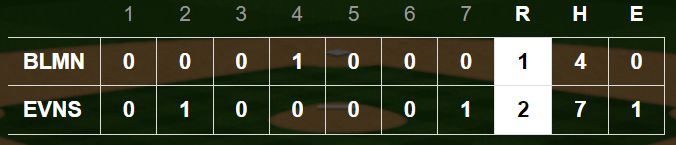 | | 1 | 2 | 3 | 4 | 5 | 6 | 7 | R | H | E |
|---|---|---|---|---|---|---|---|---|---|---|
| BLMN | 0 | 0 | 0 | 1 | 0 | 0 | 0 | 1 | 4 | 0 |
| EVNS | 0 | 1 | 0 | 0 | 0 | 0 | 1 | 2 | 7 | 1 |